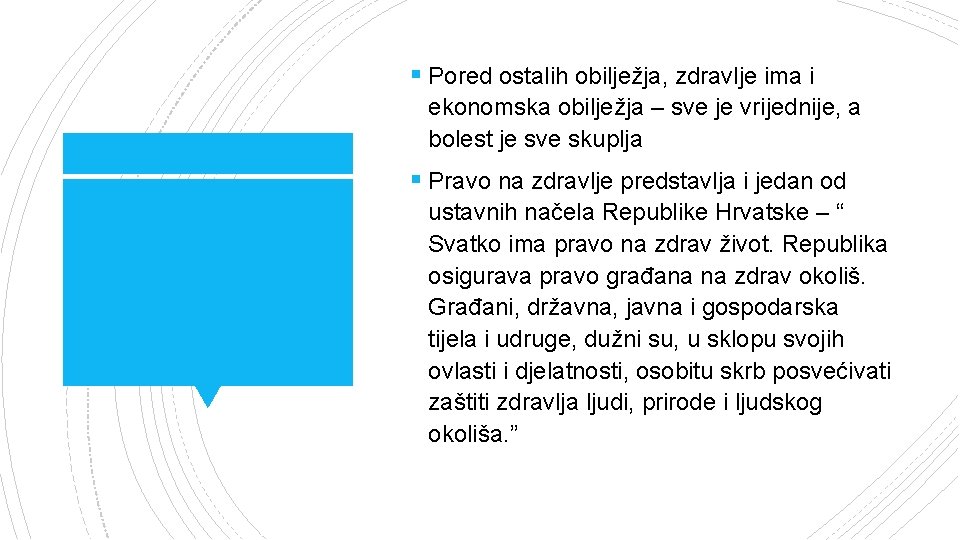 ▪ Pored ostalih obilježja, zdravlje ima i ekonomska obilježja – sve je vrijednije, a bolest je sve skuplja

▪ Pravo na zdravlje predstavlja i jedan od ustavnih načela Republike Hrvatske – “ Svatko ima pravo na zdrav život. Republika osigurava pravo građana na zdrav okoliš. Građani, državna, javna i gospodarska tijela i udruge, dužni su, u sklopu svojih ovlasti i djelatnosti, osobitu skrb posvećivati zaštiti zdravlja ljudi, prirode i ljudskog okoliša.”